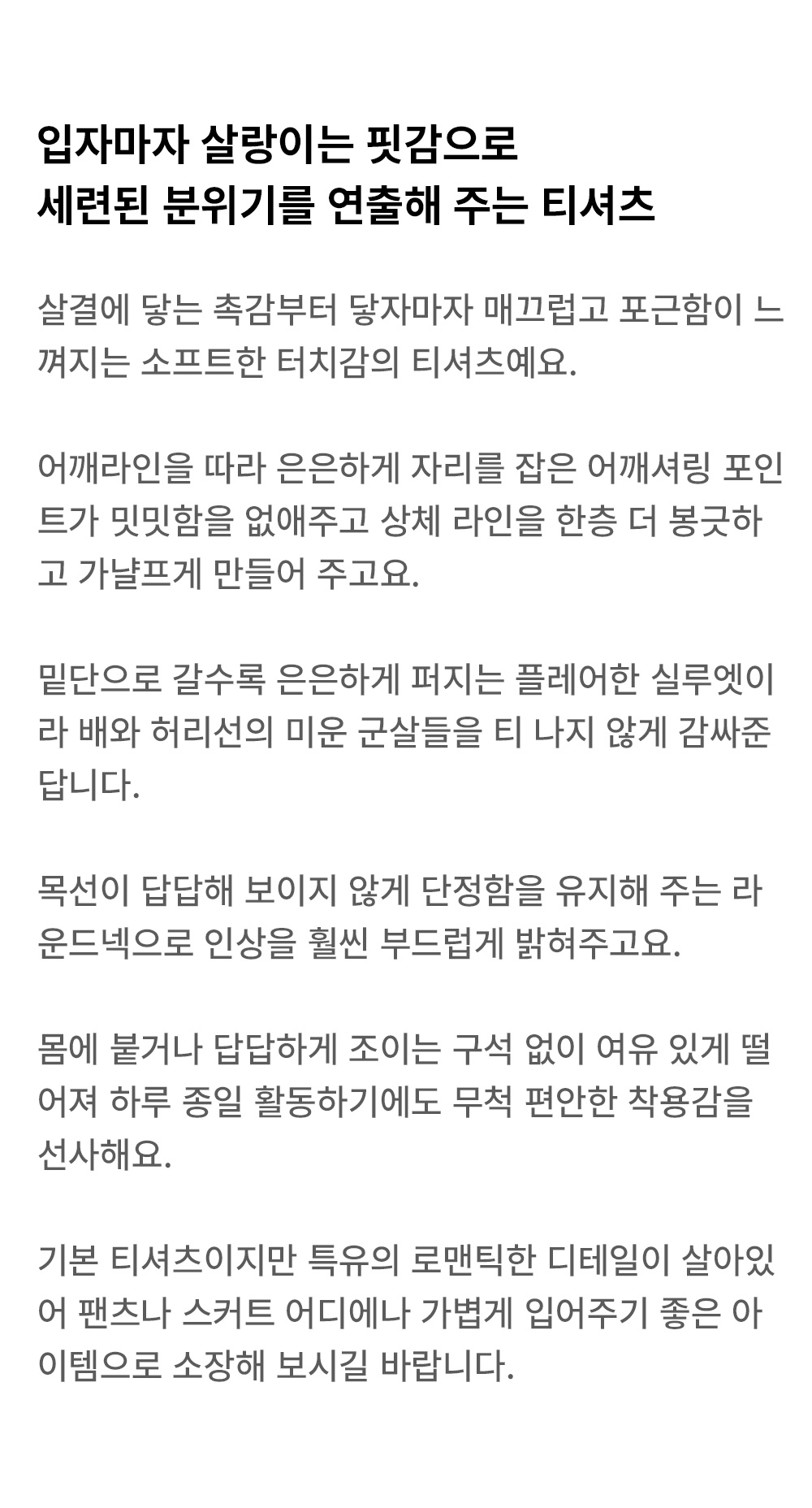 입자마자 살랑이는 핏감으로
세련된 분위기를 연출해 주는 티셔츠

살결에 닿는 촉감부터 닿자마자 매끄럽고 포근함이 느껴지는 소프트한 터치감의 티셔츠예요.

어깨라인을 따라 은은하게 자리를 잡은 어깨셔링 포인트가 밋밋함을 없애주고 상체 라인을 한층 더 봉긋하고 가냘프게 만들어 주고요.

밑단으로 갈수록 은은하게 퍼지는 플레어한 실루엣이라 배와 허리선의 미운 군살들을 티 나지 않게 감싸준답니다.

목선이 답답해 보이지 않게 단정함을 유지해 주는 라운드넥으로 인상을 훨씬 부드럽게 밝혀주고요.

몸에 붙거나 답답하게 조이는 구석 없이 여유 있게 떨어져 하루 종일 활동하기에도 무척 편안한 착용감을 선사해요.

기본 티셔츠이지만 특유의 로맨틱한 디테일이 살아있어 팬츠나 스커트 어디에나 가볍게 입어주기 좋은 아이템으로 소장해 보시길 바랍니다.